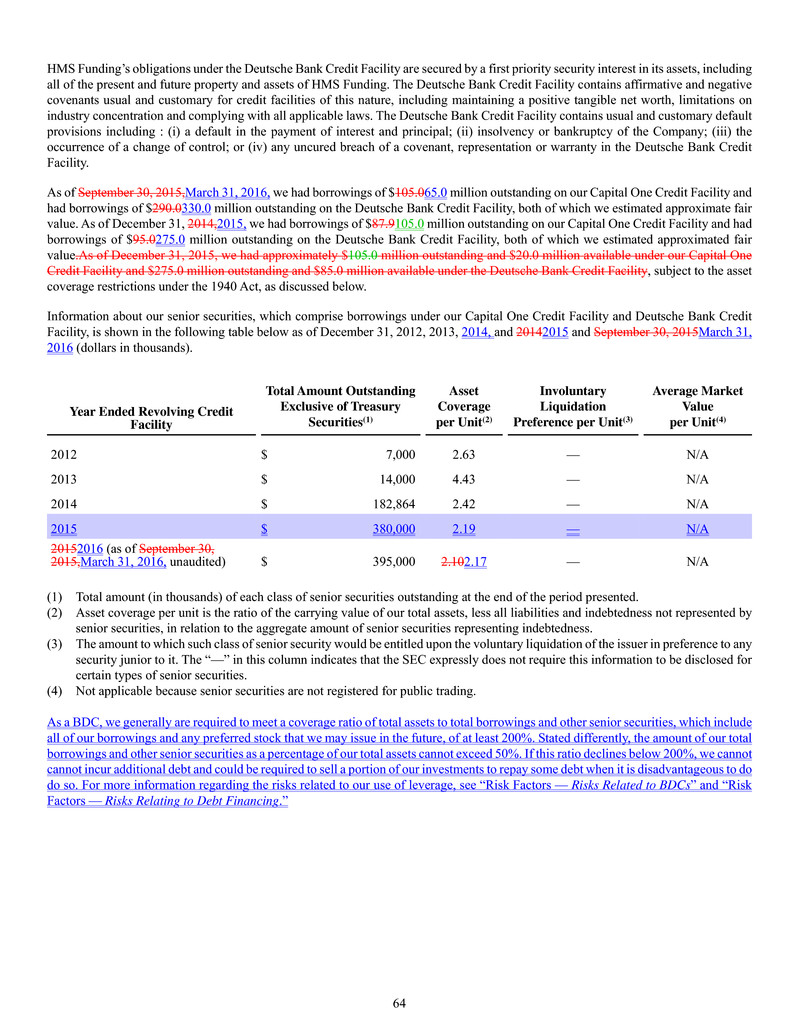 HMS Funding's obligations under the Deutsche Bank Credit Facility are secured by a first priority security interest in its assets, including all of the present and future property and assets of HMS Funding. The Deutsche Bank Credit Facility contains affirmative and negative covenants usual and customary for credit facilities of this nature, including maintaining a positive tangible net worth, limitations on industry concentration and complying with all applicable laws. The Deutsche Bank Credit Facility contains usual and customary default provisions including : (i) a default in the payment of interest and principal; (ii) insolvency or bankruptcy of the Company; (iii) the occurrence of a change of control; or (iv) any uncured breach of a covenant, representation or warranty in the Deutsche Bank Credit Facility.

As of September 30, 2015,March 31, 2016, we had borrowings of $105.065.0 million outstanding on our Capital One Credit Facility and had borrowings of $290.0330.0 million outstanding on the Deutsche Bank Credit Facility, both of which we estimated approximate fair value. As of December 31, 2014,2015, we had borrowings of $87.9105.0 million outstanding on our Capital One Credit Facility and had borrowings of $95.0275.0 million outstanding on the Deutsche Bank Credit Facility, both of which we estimated approximated fair value.As of December 31, 2015, we had approximately $105.0 million outstanding and $20.0 million available under our Capital One Credit Facility and $275.0 million outstanding and $85.0 million available under the Deutsche Bank Credit Facility, subject to the asset coverage restrictions under the 1940 Act, as discussed below.

Information about our senior securities, which comprise borrowings under our Capital One Credit Facility and Deutsche Bank Credit Facility, is shown in the following table below as of December 31, 2012, 2013, 2014, and 20142015 and September 30, 2015March 31, 2016 (dollars in thousands).

| Year Ended Revolving Credit Facility | Total Amount Outstanding Exclusive of Treasury Securities$^{(1)}$ | Asset Coverage per Unit$^{(2)}$ | Involuntary Liquidation Preference per Unit$^{(3)}$ | Average Market Value per Unit$^{(4)}$ |
|---|---|---|---|---|
| 2012 | $ 7,000 | 2.63 | — | N/A |
| 2013 | $ 14,000 | 4.43 | — | N/A |
| 2014 | $ 182,864 | 2.42 | — | N/A |
| 2015 | $ 380,000 | 2.19 | — | N/A |
| 20152016 (as of September 30, 2015,March 31, 2016, unaudited) | $ 395,000 | 2.102.17 | — | N/A |

(1) Total amount (in thousands) of each class of senior securities outstanding at the end of the period presented.
(2) Asset coverage per unit is the ratio of the carrying value of our total assets, less all liabilities and indebtedness not represented by senior securities, in relation to the aggregate amount of senior securities representing indebtedness.
(3) The amount to which such class of senior security would be entitled upon the voluntary liquidation of the issuer in preference to any security junior to it. The "—" in this column indicates that the SEC expressly does not require this information to be disclosed for certain types of senior securities.
(4) Not applicable because senior securities are not registered for public trading.

As a BDC, we generally are required to meet a coverage ratio of total assets to total borrowings and other senior securities, which include all of our borrowings and any preferred stock that we may issue in the future, of at least 200%. Stated differently, the amount of our total borrowings and other senior securities as a percentage of our total assets cannot exceed 50%. If this ratio declines below 200%, we cannot cannot incur additional debt and could be required to sell a portion of our investments to repay some debt when it is disadvantageous to do do so. For more information regarding the risks related to our use of leverage, see "Risk Factors — Risks Related to BDCs" and "Risk Factors — Risks Relating to Debt Financing."

64